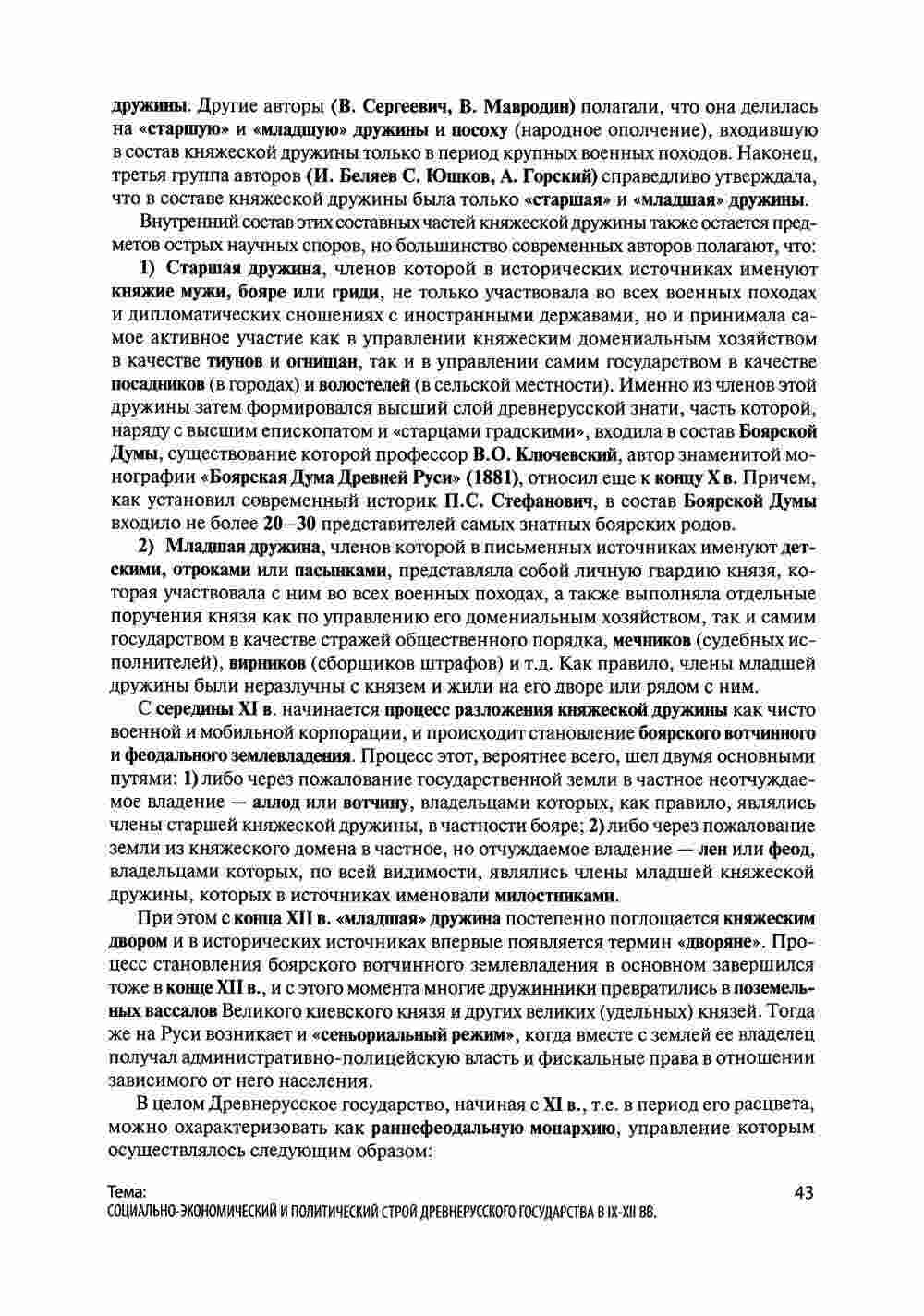 дружины. Другие авторы (В. Сергеевич, В. Мавродин) полагали, что она делилась на «старшую» и «младшую» дружины и посоху (народное ополчение), входившую в состав княжеской дружины только в период крупных военных походов. Наконец, третья группа авторов (И. Беляев С. Юшков, А. Горский) справедливо утверждала, что в составе княжеской дружины была только «старшая» и «младшая» дружины.

Внутренний состав этих составных частей княжеской дружины также остается предметов острых научных споров, но большинство современных авторов полагают, что:

1) Старшая дружина, членов которой в исторических источниках именуют княжие мужи, бояре или гриди, не только участвовала во всех военных походах и дипломатических сношениях с иностранными державами, но и принимала самое активное участие как в управлении княжеским домениальным хозяйством в качестве тиунов и огнищан, так и в управлении самим государством в качестве посадников (в городах) и волостелей (в сельской местности). Именно из членов этой дружины затем формировался высший слой древнерусской знати, часть которой, наряду с высшим епископатом и «старцами градскими», входила в состав Боярской Думы, существование которой профессор В.О. Ключевский, автор знаменитой монографии «Боярская Дума Древней Руси» (1881), относил еще к концу X в. Причем, как установил современный историк П.С. Стефанович, в состав Боярской Думы входило не более 20–30 представителей самых знатных боярских родов.

2) Младшая дружина, членов которой в письменных источниках именуют детскими, отроками или пасынками, представляла собой личную гвардию князя, которая участвовала с ним во всех военных походах, а также выполняла отдельные поручения князя как по управлению его домениальным хозяйством, так и самим государством в качестве стражей общественного порядка, мечников (судебных исполнителей), вирников (сборщиков штрафов) и т.д. Как правило, члены младшей дружины были неразлучны с князем и жили на его дворе или рядом с ним.

С середины XI в. начинается процесс разложения княжеской дружины как чисто военной и мобильной корпорации, и происходит становление боярского вотчинного и феодального землевладения. Процесс этот, вероятнее всего, шел двумя основными путями: 1) либо через пожалование государственной земли в частное неотчуждаемое владение — аллод или вотчину, владельцами которых, как правило, являлись члены старшей княжеской дружины, в частности бояре; 2) либо через пожалование земли из княжеского домена в частное, но отчуждаемое владение — лен или феод, владельцами которых, по всей видимости, являлись члены младшей княжеской дружины, которых в источниках именовали милостниками.

При этом с конца XII в. «младшая» дружина постепенно поглощается княжеским двором и в исторических источниках впервые появляется термин «дворяне». Процесс становления боярского вотчинного землевладения в основном завершился тоже в конце XII в., и с этого момента многие дружинники превратились в поземельных вассалов Великого киевского князя и других великих (удельных) князей. Тогда же на Руси возникает и «сеньориальный режим», когда вместе с землей ее владелец получал административно-полицейскую власть и фискальные права в отношении зависимого от него населения.

В целом Древнерусское государство, начиная с XI в., т.е. в период его расцвета, можно охарактеризовать как раннефеодальную монархию, управление которым осуществлялось следующим образом:

Тема:
СОЦИАЛЬНО-ЭКОНОМИЧЕСКИЙ И ПОЛИТИЧЕСКИЙ СТРОЙ ДРЕВНЕРУССКОГО ГОСУДАРСТВА В IX-XII ВВ.

43